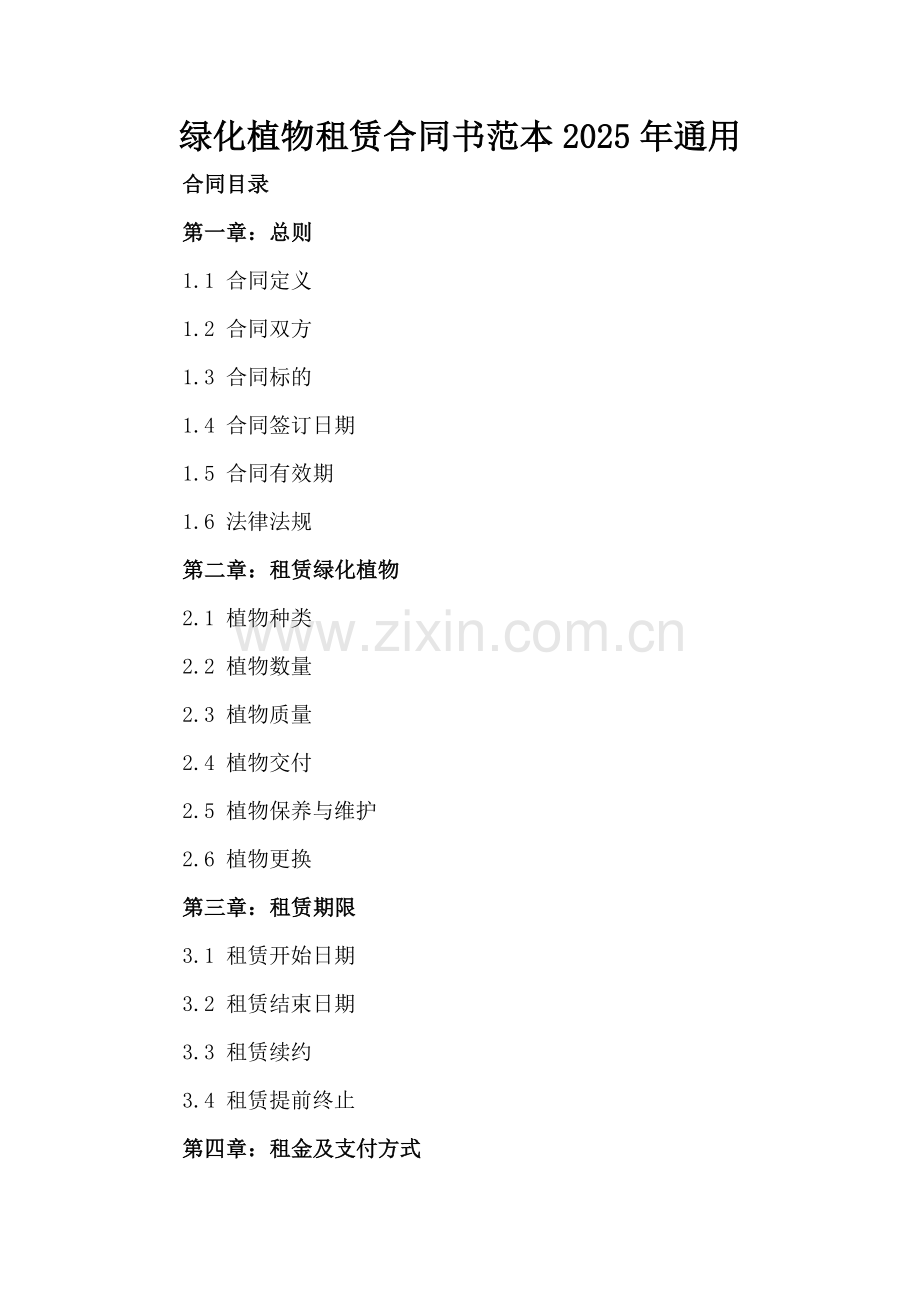 绿化植物租赁合同书范本2025年通用

合同目录

第一章：总则

1.1 合同定义

1.2 合同双方

1.3 合同标的

1.4 合同签订日期

1.5 合同有效期

1.6 法律法规

第二章：租赁绿化植物

2.1 植物种类

www.zixin.com.cn

2.2 植物数量

2.3 植物质量

2.4 植物交付

2.5 植物保养与维护

2.6 植物更换

第三章：租赁期限

3.1 租赁开始日期

3.2 租赁结束日期

3.3 租赁续约

3.4 租赁提前终止

第四章：租金及支付方式